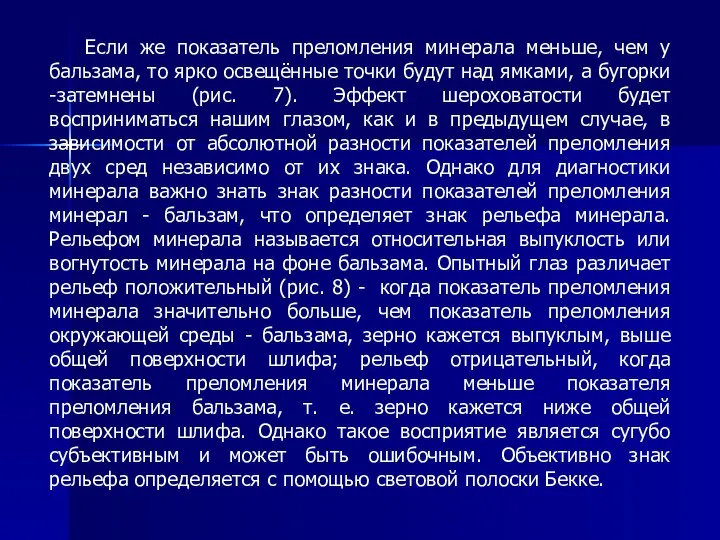 Если же показатель преломления минерала меньше, чем у бальзама, то ярко освещённые точки будут над ямками, а бугорки -затемнены (рис. 7). Эффект шероховатости будет восприниматься нашим глазом, как и в предыдущем случае, в зависимости от абсолютной разности показателей преломления двух сред независимо от их знака. Однако для диагностики минерала важно знать знак разности показателей преломления минерал - бальзам, что определяет знак рельефа минерала. Рельефом минерала называется относительная выпуклость или вогнутость минерала на фоне бальзама. Опытный глаз различает рельеф положительный (рис. 8) - когда показатель преломления минерала значительно больше, чем показатель преломления окружающей среды - бальзама, зерно кажется выпуклым, выше общей поверхности шлифа; рельеф отрицательный, когда показатель преломления минерала меньше показателя преломления бальзама, т. е. зерно кажется ниже общей поверхности шлифа. Однако такое восприятие является сугубо субъективным и может быть ошибочным. Объективно знак рельефа определяется с помощью световой полоски Бекке.